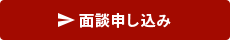 面談申し込み